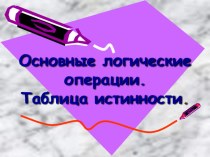 Основные логические операции. Таблица истинности.